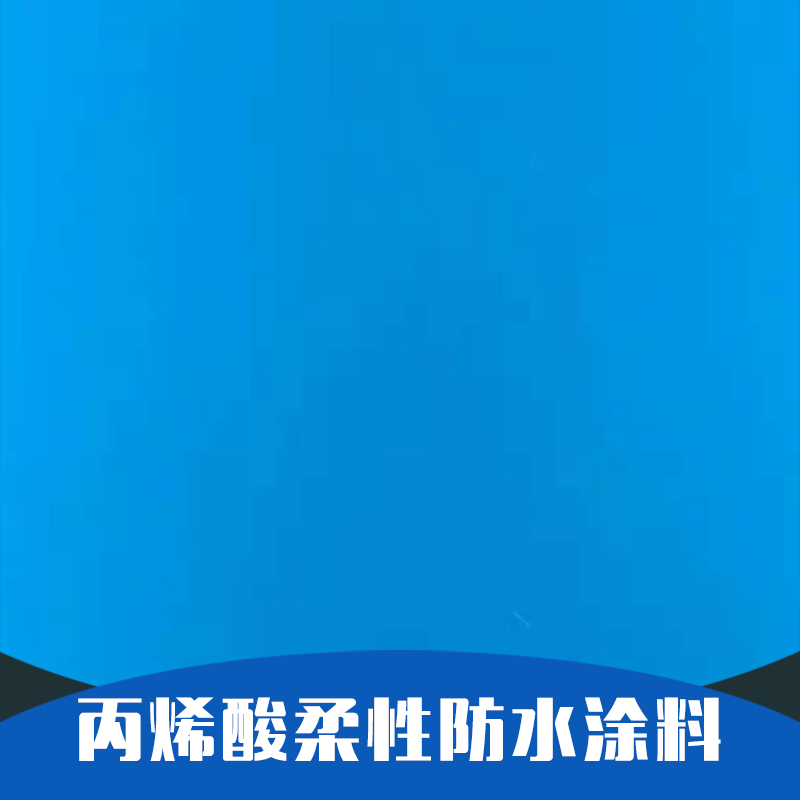 丙烯酸柔性防水涂料